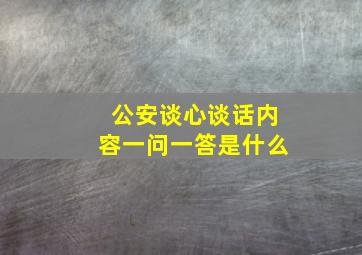 公安谈心谈话内容一问一答是什么